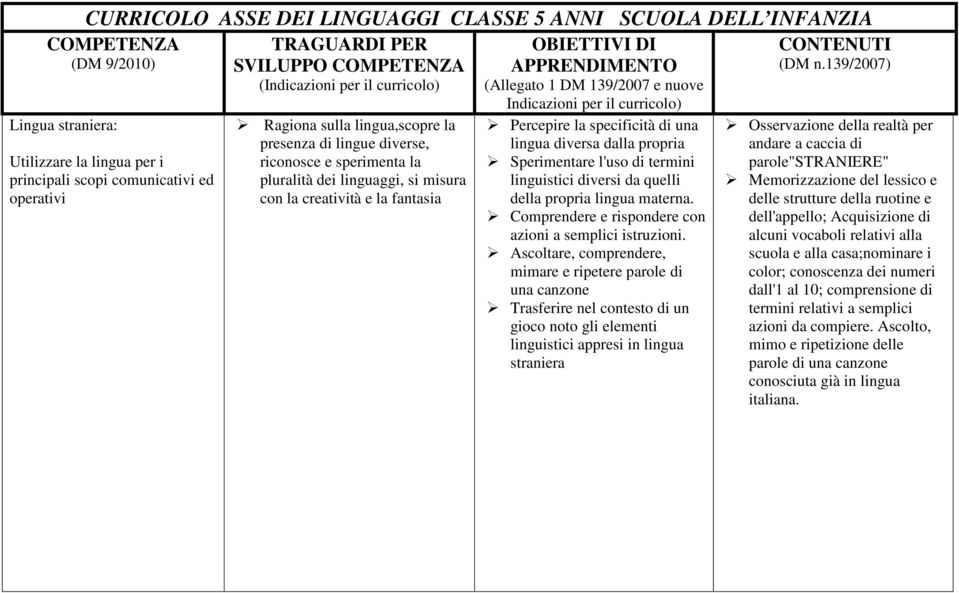 CURRICOLO ASSE DEI LINGUAGGI CLASSE 5 ANNI SCUOLA DELL'INFANZIA

| COMPETENZA (DM 9/2010) | TRAGUARDI PER SVILUPPO COMPETENZA (Indicazioni per il curricolo) | OBIETTIVI DI APPRENDIMENTO (Allegato 1 DM 139/2007 e nuove Indicazioni per il curricolo) | CONTENUTI (DM n.139/2007) |
|---|---|---|---|
| Lingua straniera: Utilizzare la lingua per i principali scopi comunicativi ed operativi | ➢ Ragiona sulla lingua,scopre la presenza di lingue diverse, riconosce e sperimenta la pluralità dei linguaggi, si misura con la creatività e la fantasia | ➢ Percepire la specificità di una lingua diversa dalla propria ➢ Sperimentare l'uso di termini linguistici diversi da quelli della propria lingua materna. ➢ Comprendere e rispondere con azioni a semplici istruzioni. ➢ Ascoltare, comprendere, mimare e ripetere parole di una canzone ➢ Trasferire nel contesto di un gioco noto gli elementi linguistici appresi in lingua straniera | ➢ Osservazione della realtà per andare a caccia di parole"STRANIERE" ➢ Memorizzazione del lessico e delle strutture della ruotine e dell'appello; Acquisizione di alcuni vocaboli relativi alla scuola e alla casa;nominare i color; conoscenza dei numeri dall'1 al 10; comprensione di termini relativi a semplici azioni da compiere. Ascolto, mimo e ripetizione delle parole di una canzone conosciuta già in lingua italiana. |